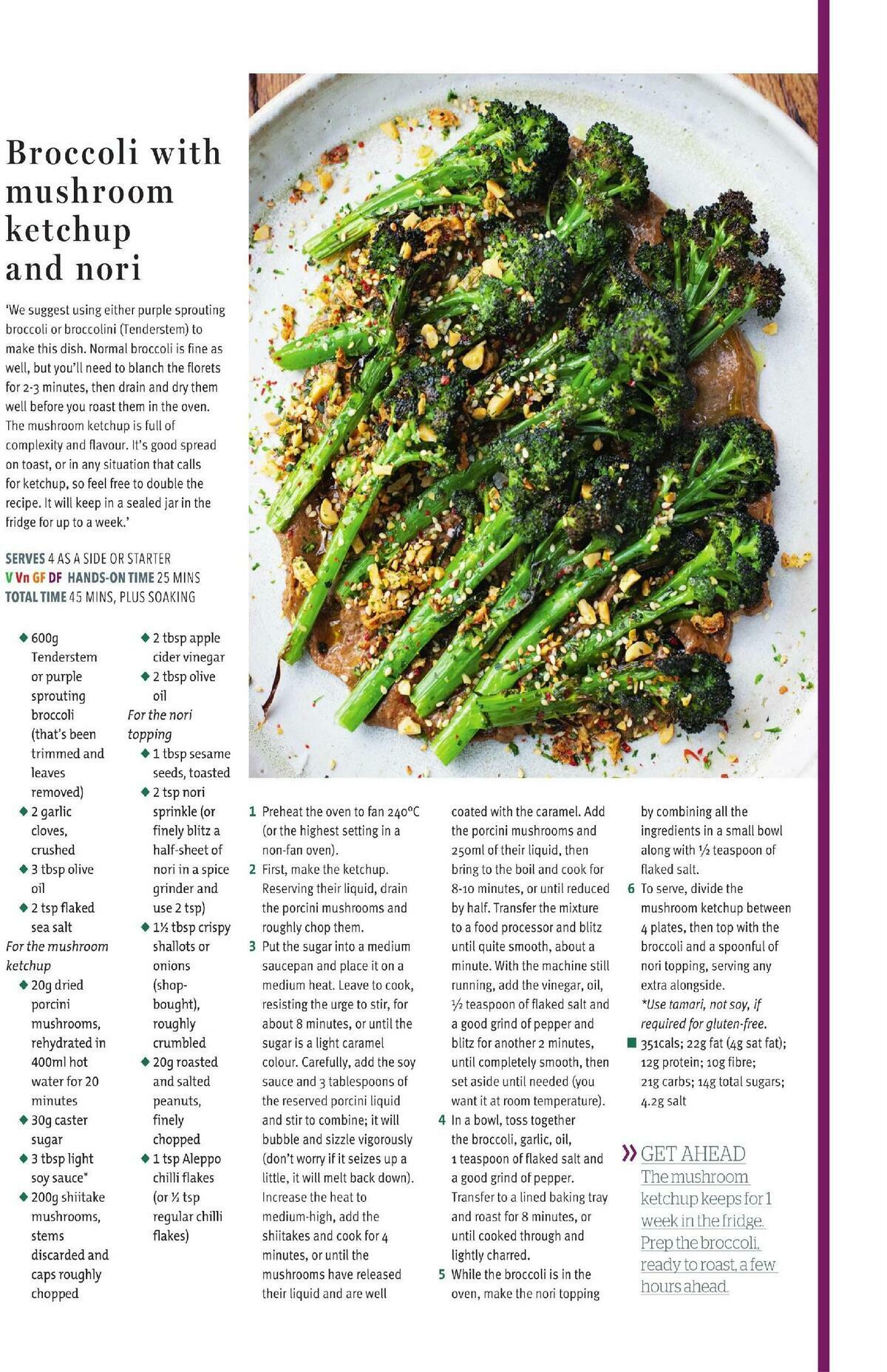 Broccoli with mushroom ketchup and nori

'We suggest using either purple sprouting broccoli or broccolini (Tenderstem) to make this dish. Normal broccoli is fine as well, but you'll need to blanch the florets for 2-3 minutes, then drain and dry them well before you roast them in the oven. The mushroom ketchup is full of complexity and flavour. It's good spread on toast, or in any situation that calls for ketchup, so feel free to double the recipe. It will keep in a sealed jar in the fridge for up to a week.'

SERVES 4 AS A SIDE OR STARTER
V Vn GF DF HANDS-ON TIME 25 MINS
TOTAL TIME 45 MINS, PLUS SOAKING

◆ 600g Tenderstem or purple sprouting broccoli (that's been trimmed and leaves removed)
◆ 2 garlic cloves, crushed
◆ 3 tbsp olive oil
◆ 2 tsp flaked sea salt
For the mushroom ketchup
◆ 20g dried porcini mushrooms, rehydrated in 400ml hot water for 20 minutes
◆ 30g caster sugar
◆ 3 tbsp light soy sauce*
◆ 200g shiitake mushrooms, stems discarded and caps roughly chopped

◆ 2 tbsp apple cider vinegar
◆ 2 tbsp olive oil
For the nori topping
◆ 1 tbsp sesame seeds, toasted
◆ 2 tsp nori sprinkle (or finely blitz a half-sheet of nori in a spice grinder and use 2 tsp)
◆ 1½ tbsp crispy shallots or onions (shop-bought), roughly crumbled
◆ 20g roasted and salted peanuts, finely chopped
◆ 1 tsp Aleppo chilli flakes (or ½ tsp regular chilli flakes)

1 Preheat the oven to fan 240°C (or the highest setting in a non-fan oven).
2 First, make the ketchup. Reserving their liquid, drain the porcini mushrooms and roughly chop them.
3 Put the sugar into a medium saucepan and place it on a medium heat. Leave to cook, resisting the urge to stir, for about 8 minutes, or until the sugar is a light caramel colour. Carefully, add the soy sauce and 3 tablespoons of the reserved porcini liquid and stir to combine; it will bubble and sizzle vigorously (don't worry if it seizes up a little, it will melt back down). Increase the heat to medium-high, add the shiitakes and cook for 4 minutes, or until the mushrooms have released their liquid and are well coated with the caramel. Add the porcini mushrooms and 250ml of their liquid, then bring to the boil and cook for 8-10 minutes, or until reduced by half. Transfer the mixture to a food processor and blitz until quite smooth, about a minute. With the machine still running, add the vinegar, oil, ½ teaspoon of flaked salt and a good grind of pepper and blitz for another 2 minutes, until completely smooth, then set aside until needed (you want it at room temperature).
4 In a bowl, toss together the broccoli, garlic, oil, 1 teaspoon of flaked salt and a good grind of pepper. Transfer to a lined baking tray and roast for 8 minutes, or until cooked through and lightly charred.
5 While the broccoli is in the oven, make the nori topping by combining all the ingredients in a small bowl along with ½ teaspoon of flaked salt.
6 To serve, divide the mushroom ketchup between 4 plates, then top with the broccoli and a spoonful of nori topping, serving any extra alongside.
*Use tamari, not soy, if required for gluten-free.
■ 351cals; 22g fat (4g sat fat); 12g protein; 10g fibre; 21g carbs; 14g total sugars; 4.2g salt

» GET AHEAD
The mushroom ketchup keeps for 1 week in the fridge. Prep the broccoli, ready to roast, a few hours ahead.